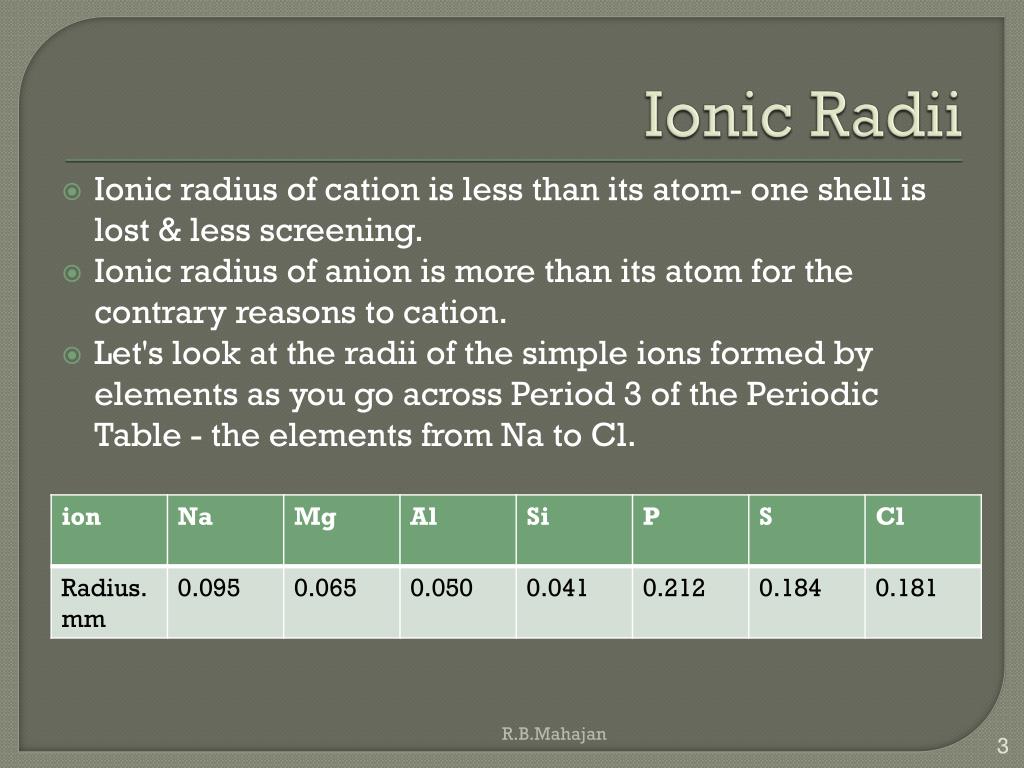 Ionic Radii

Ionic radius of cation is less than its atom- one shell is lost & less screening.

Ionic radius of anion is more than its atom for the contrary reasons to cation.

Let's look at the radii of the simple ions formed by elements as you go across Period 3 of the Periodic Table - the elements from Na to Cl.

| ion | Na | Mg | Al | Si | P | S | Cl |
|---|---|---|---|---|---|---|---|
| Radius. mm | 0.095 | 0.065 | 0.050 | 0.041 | 0.212 | 0.184 | 0.181 |

R.B.Mahajan

3